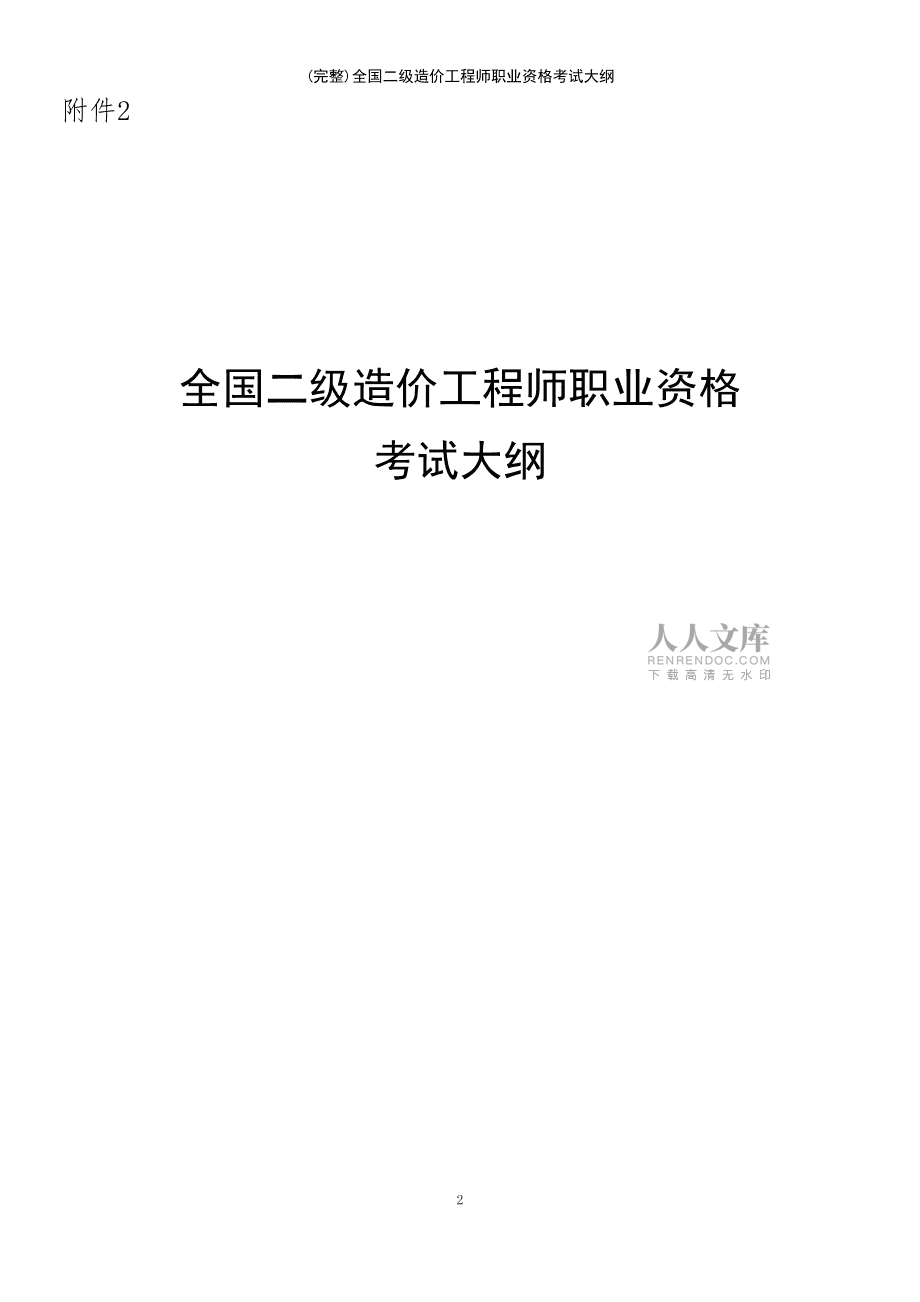 (完整)全国二级造价工程师职业资格考试大纲

附件2

全国二级造价工程师职业资格
考试大纲

人人文库
RENRENDOC.COM
下载高清无水印

2